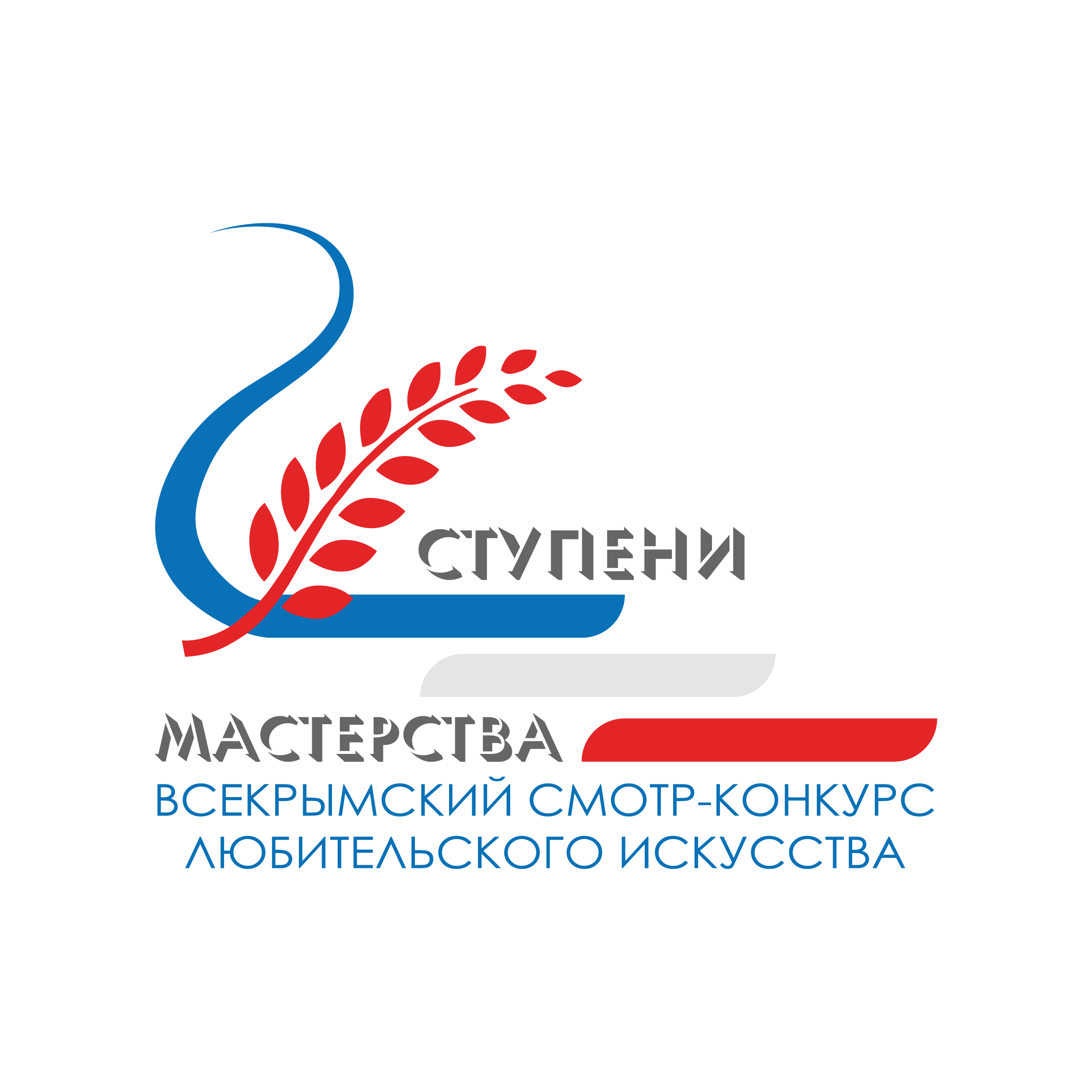 СТУПЕНИ

МАСТЕРСТВА

ВСЕКРЫМСКИЙ СМОТР-КОНКУРС ЛЮБИТЕЛЬСКОГО ИСКУССТВА